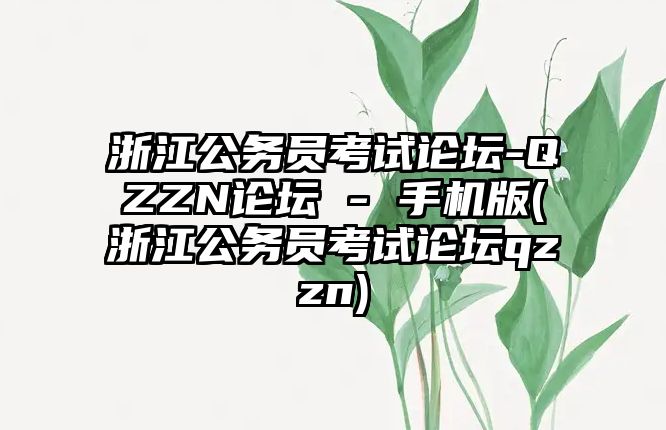 浙江公务员考试论坛-QZZN论坛 - 手机版(浙江公务员考试论坛qzzn)